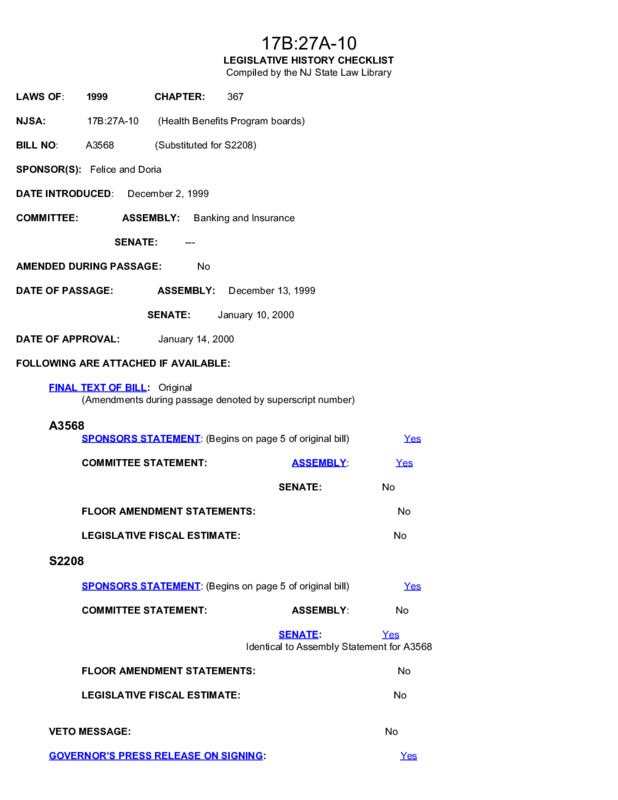 17B:27A-10
LEGISLATIVE HISTORY CHECKLIST
Compiled by the NJ State Law Library

LAWS OF: 1999 CHAPTER: 367

NJSA: 17B:27A-10 (Health Benefits Program boards)

BILL NO: A3568 (Substituted for S2208)

SPONSOR(S): Felice and Doria

DATE INTRODUCED: December 2, 1999

COMMITTEE: ASSEMBLY: Banking and Insurance

SENATE: ---

AMENDED DURING PASSAGE: No

DATE OF PASSAGE: ASSEMBLY: December 13, 1999

SENATE: January 10, 2000

DATE OF APPROVAL: January 14, 2000

FOLLOWING ARE ATTACHED IF AVAILABLE:

FINAL TEXT OF BILL: Original
(Amendments during passage denoted by superscript number)

A3568
SPONSORS STATEMENT: (Begins on page 5 of original bill) Yes

COMMITTEE STATEMENT: ASSEMBLY: Yes

SENATE: No

FLOOR AMENDMENT STATEMENTS: No

LEGISLATIVE FISCAL ESTIMATE: No

S2208

SPONSORS STATEMENT: (Begins on page 5 of original bill) Yes

COMMITTEE STATEMENT: ASSEMBLY: No

SENATE: Yes
Identical to Assembly Statement for A3568

FLOOR AMENDMENT STATEMENTS: No

LEGISLATIVE FISCAL ESTIMATE: No

VETO MESSAGE: No

GOVERNOR'S PRESS RELEASE ON SIGNING: Yes